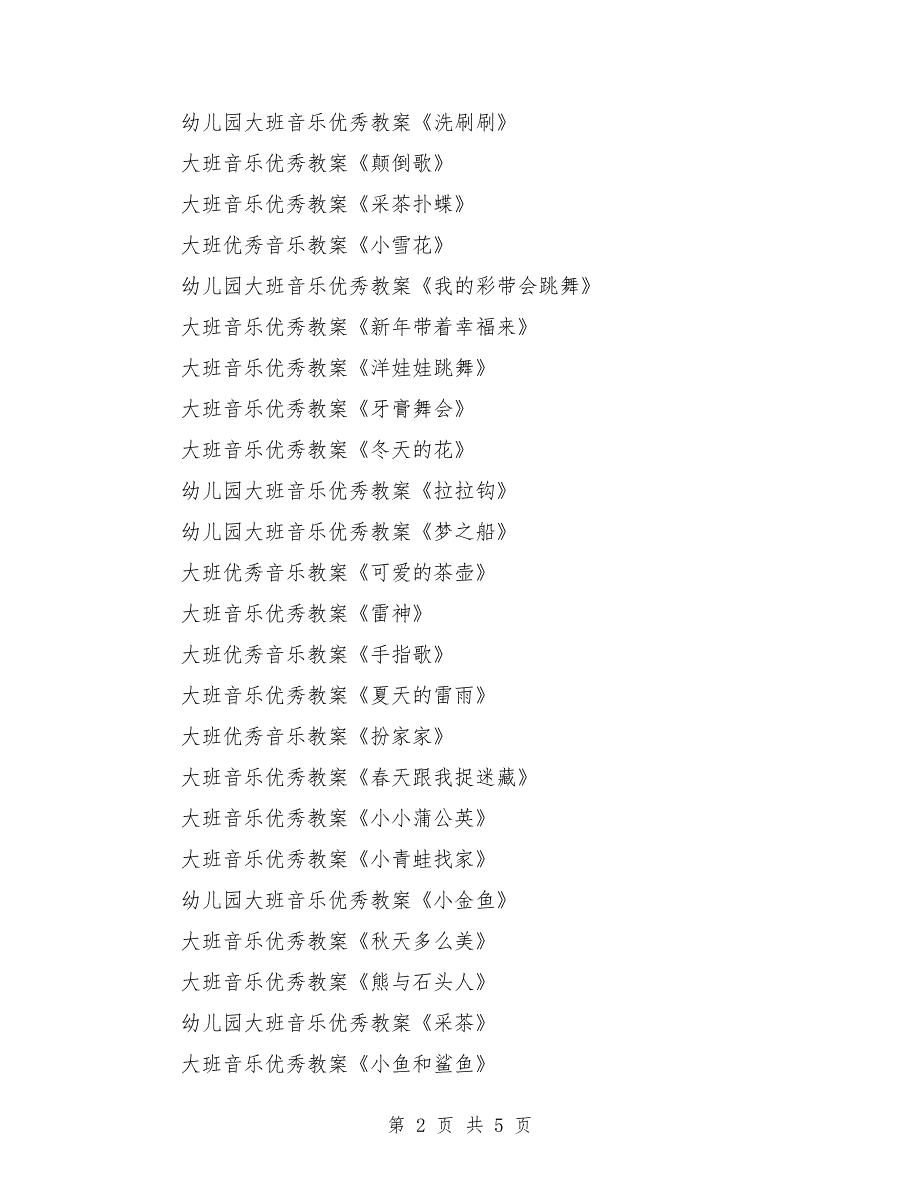 幼儿园大班音乐优秀教案《洗刷刷》

大班音乐优秀教案《颠倒歌》

大班音乐优秀教案《采茶扑蝶》

大班优秀音乐教案《小雪花》

幼儿园大班音乐优秀教案《我的彩带会跳舞》

大班音乐优秀教案《新年带着幸福来》

大班音乐优秀教案《洋娃娃跳舞》

大班音乐优秀教案《牙膏舞会》

大班音乐优秀教案《冬天的花》

幼儿园大班音乐优秀教案《拉拉钩》

幼儿园大班音乐优秀教案《梦之船》

大班优秀音乐教案《可爱的茶壶》

大班音乐优秀教案《雷神》

大班优秀音乐教案《手指歌》

大班音乐优秀教案《夏天的雷雨》

大班优秀音乐教案《扮家家》

大班音乐优秀教案《春天跟我捉迷藏》

大班音乐优秀教案《小小蒲公英》

大班音乐优秀教案《小青蛙找家》

幼儿园大班音乐优秀教案《小金鱼》

大班音乐优秀教案《秋天多么美》

大班音乐优秀教案《熊与石头人》

幼儿园大班音乐优秀教案《采茶》

大班音乐优秀教案《小鱼和鲨鱼》

第 2 页 共 5 页